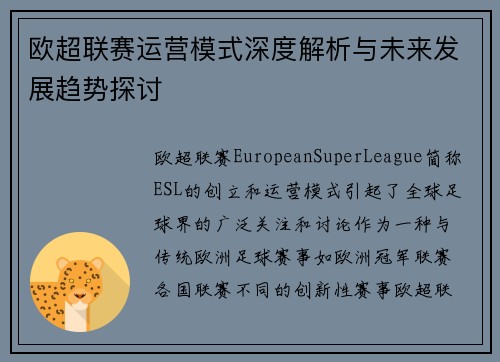 欧超联赛运营模式深度解析与未来发展趋势探讨

欧超联赛EuropeanSuperLeague简称ESL的创立和运营模式引起了全球足球界的广泛关注和讨论作为一种与传统欧洲足球赛事如欧洲冠军联赛各国联赛不同的创新性赛事欧超联